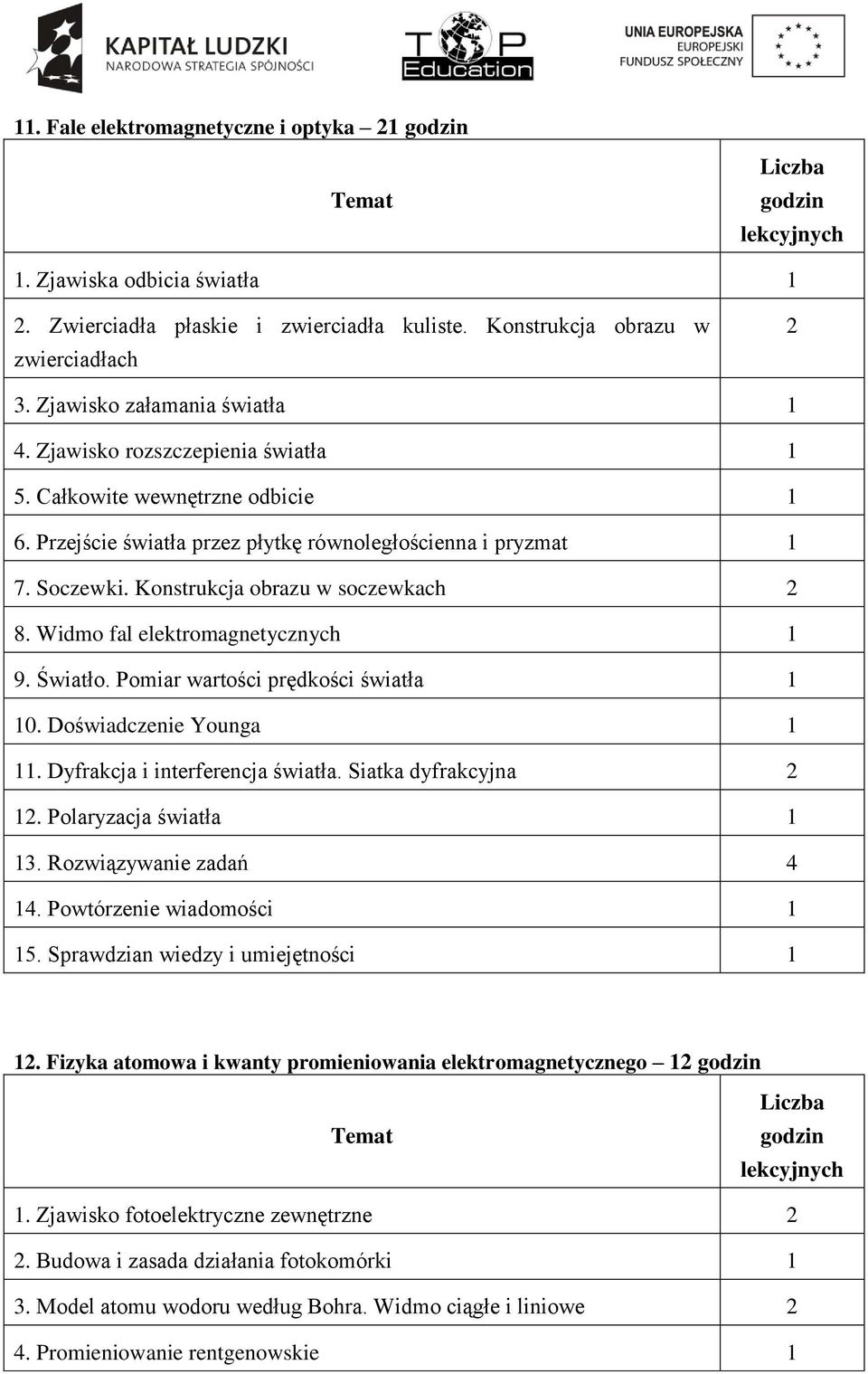 KAPITAŁ LUDZKI
NARODOWA STRATEGIA SPÓJNOŚCI

TOP Education

UNIA EUROPEJSKA
EUROPEJSKI
FUNDUSZ SPOŁECZNY

11. Fale elektromagnetyczne i optyka – 21 godzin

| Temat | Liczba godzin lekcyjnych |
|---|---|
| 1. Zjawiska odbicia światła | 1 |
| 2. Zwierciadła płaskie i zwierciadła kuliste. Konstrukcja obrazu w zwierciadłach | 2 |
| 3. Zjawisko załamania światła | 1 |
| 4. Zjawisko rozszczepienia światła | 1 |
| 5. Całkowite wewnętrzne odbicie | 1 |
| 6. Przejście światła przez płytkę równoległościenna i pryzmat | 1 |
| 7. Soczewki. Konstrukcja obrazu w soczewkach | 2 |
| 8. Widmo fal elektromagnetycznych | 1 |
| 9. Światło. Pomiar wartości prędkości światła | 1 |
| 10. Doświadczenie Younga | 1 |
| 11. Dyfrakcja i interferencja światła. Siatka dyfrakcyjna | 2 |
| 12. Polaryzacja światła | 1 |
| 13. Rozwiązywanie zadań | 4 |
| 14. Powtórzenie wiadomości | 1 |
| 15. Sprawdzian wiedzy i umiejętności | 1 |

12. Fizyka atomowa i kwanty promieniowania elektromagnetycznego – 12 godzin

| Temat | Liczba godzin lekcyjnych |
|---|---|
| 1. Zjawisko fotoelektryczne zewnętrzne | 2 |
| 2. Budowa i zasada działania fotokomórki | 1 |
| 3. Model atomu wodoru według Bohra. Widmo ciągłe i liniowe | 2 |
| 4. Promieniowanie rentgenowskie | 1 |